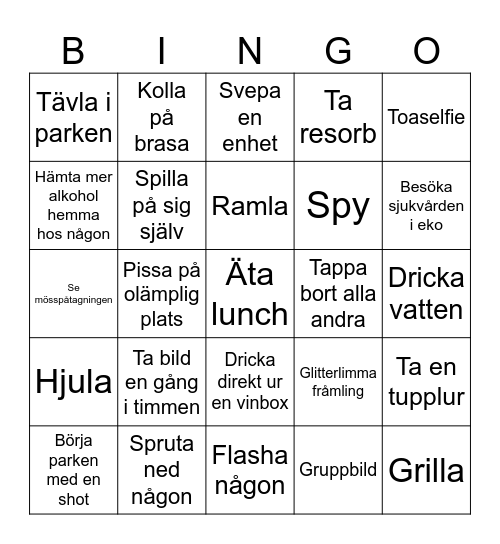 | B | I | N | G | O |
|---|---|---|---|---|
| Tävla i parken | Kolla på brasa | Svepa en enhet | Ta resorb | Toaselfie |
| Hämta mer alkohol hemma hos någon | Spilla på sig själv | Ramla | Spy | Besöka sjukvården i eko |
| Se mösspåtagningen | Pissa på olämplig plats | Äta lunch | Tappa bort alla andra | Dricka vatten |
| Hjula | Ta bild en gång i timmen | Dricka direkt ur en vinbox | Glitterlimma främling | Ta en tupplur |
| Börja parken med en shot | Spruta ned någon | Flasha någon | Gruppbild | Grilla |